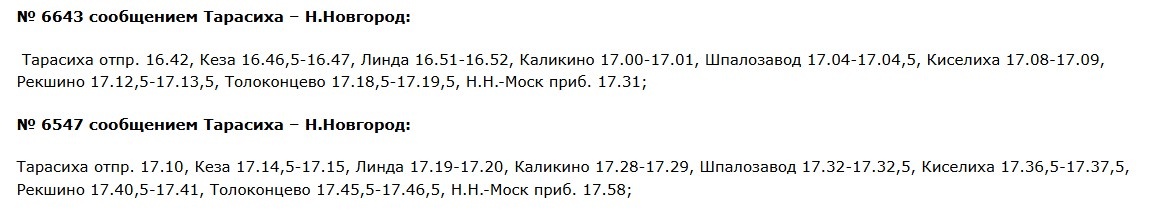 № 6643 сообщением Тарасиха – Н.Новгород:

Тарасиха отпр. 16.42, Кеза 16.46,5-16.47, Линда 16.51-16.52, Каликино 17.00-17.01, Шпалозавод 17.04-17.04,5, Киселиха 17.08-17.09, Рекшино 17.12,5-17.13,5, Толоконцево 17.18,5-17.19,5, Н.Н.-Моск приб. 17.31;

№ 6547 сообщением Тарасиха – Н.Новгород:

Тарасиха отпр. 17.10, Кеза 17.14,5-17.15, Линда 17.19-17.20, Каликино 17.28-17.29, Шпалозавод 17.32-17.32,5, Киселиха 17.36,5-17.37,5, Рекшино 17.40,5-17.41, Толоконцево 17.45,5-17.46,5, Н.Н.-Моск приб. 17.58;